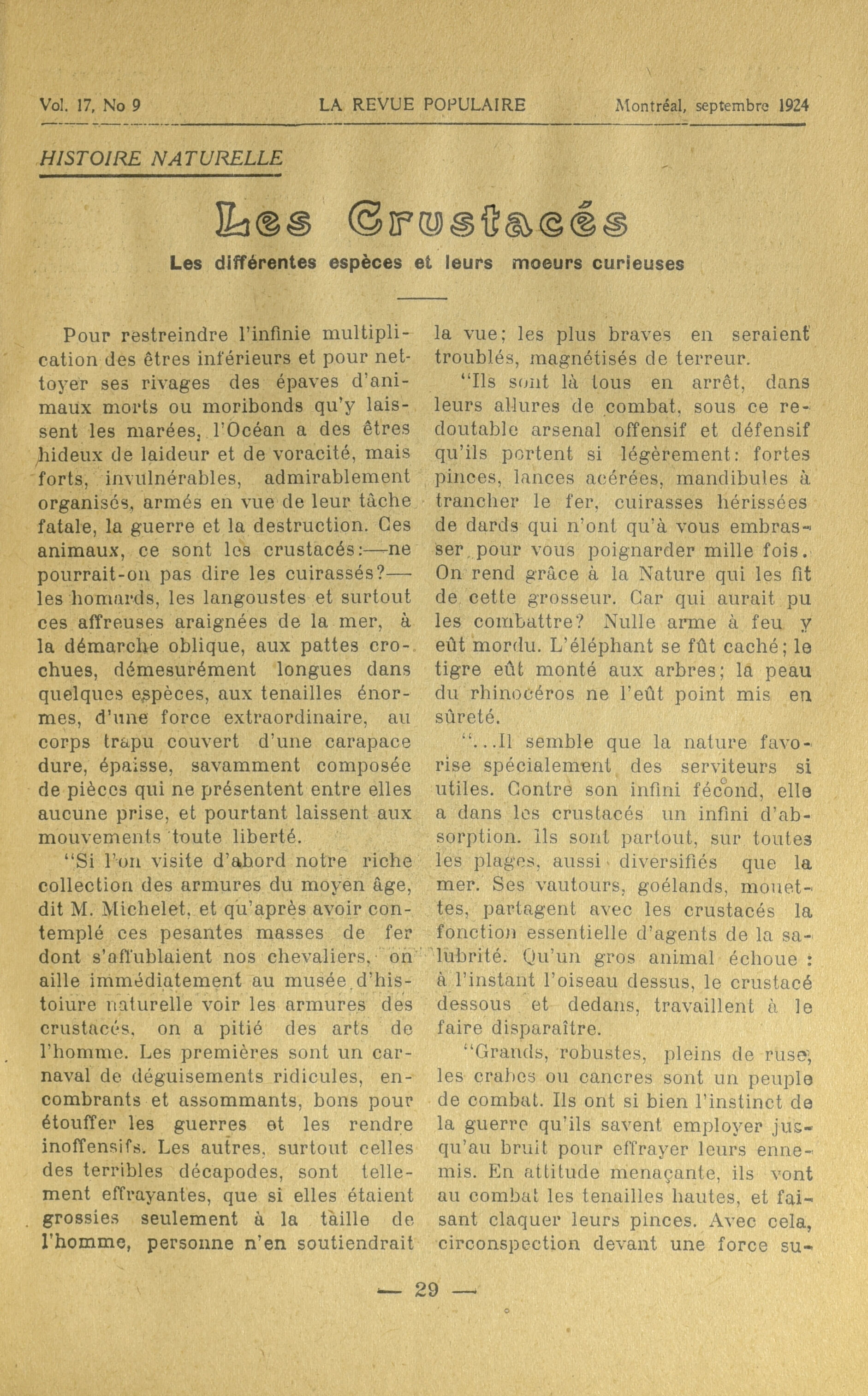 Vol. 17, No 9 LA REVUE POPULAIRE Montréal, septembre 1924

HISTOIRE NATURELLE

Les Crustacés

Les différentes espèces et leurs moeurs curieuses

Pour restreindre l'infinie multiplication des êtres inférieurs et pour nettoyer ses rivages des épaves d'animaux morts ou moribonds qu'y laissent les marées, l'Océan a des êtres hideux de laideur et de voracité, mais forts, invulnérables, admirablement organisés, armés en vue de leur tâche fatale, la guerre et la destruction. Ces animaux, ce sont les crustacés:—ne pourrait-on pas dire les cuirassés?—les homards, les langoustes et surtout ces affreuses araignées de la mer, à la démarche oblique, aux pattes crochues, démesurément longues dans quelques espèces, aux tenailles énormes, d'une force extraordinaire, au corps trapu couvert d'une carapace dure, épaisse, savamment composée de pièces qui ne présentent entre elles aucune prise, et pourtant laissent aux mouvements toute liberté.

"Si l'on visite d'abord notre riche collection des armures du moyen âge, dit M. Michelet, et qu'après avoir contemplé ces pesantes masses de fer dont s'affublaient nos chevaliers, on aille immédiatement au musée d'histoiure naturelle voir les armures des crustacés, on a pitié des arts de l'homme. Les premières sont un carnaval de déguisements ridicules, encombrants et assommants, bons pour étouffer les guerres et les rendre inoffensifs. Les autres, surtout celles des terribles décapodes, sont tellement effrayantes, que si elles étaient grossies seulement à la taille de l'homme, personne n'en soutiendrait la vue; les plus braves en seraient troublés, magnétisés de terreur.

"Ils sont là tous en arrêt, dans leurs allures de combat, sous ce redoutable arsenal offensif et défensif qu'ils portent si légèrement: fortes pinces, lances acérées, mandibules à trancher le fer, cuirasses hérissées de dards qui n'ont qu'à vous embrasser pour vous poignarder mille fois. On rend grâce à la Nature qui les fit de cette grosseur. Car qui aurait pu les combattre? Nulle arme à feu y eût mordu. L'éléphant se fût caché; le tigre eût monté aux arbres; la peau du rhinocéros ne l'eût point mis en sûreté.

"...Il semble que la nature favorise spécialement des serviteurs si utiles. Contre son infini fécond, elle a dans les crustacés un infini d'absorption. Ils sont partout, sur toutes les plages, aussi diversifiés que la mer. Ses vautours, goélands, mouettes, partagent avec les crustacés la fonction essentielle d'agents de la salubrité. Qu'un gros animal échoue : à l'instant l'oiseau dessus, le crustacé dessous et dedans, travaillent à le faire disparaître.

"Grands, robustes, pleins de ruse, les crabes ou cancres sont un peuple de combat. Ils ont si bien l'instinct de la guerre qu'ils savent employer jusqu'au bruit pour effrayer leurs ennemis. En attitude menaçante, ils vont au combat les tenailles hautes, et faisant claquer leurs pinces. Avec cela, circonspection devant une force su-

— 29 —